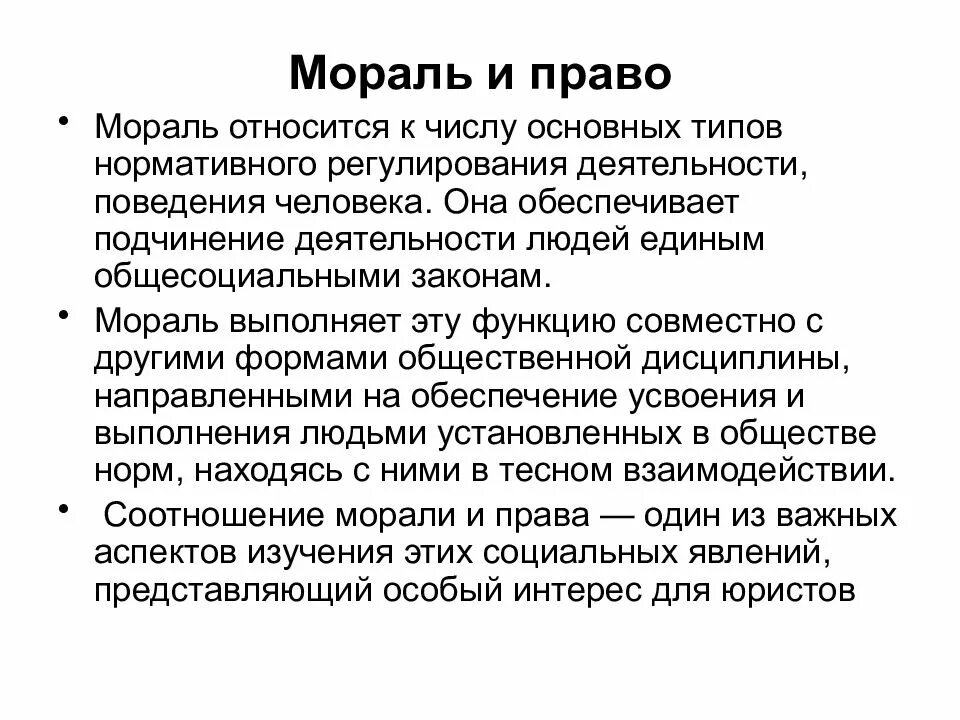 Мораль и право

• Мораль относится к числу основных типов нормативного регулирования деятельности, поведения человека. Она обеспечивает подчинение деятельности людей единым общесоциальными законам.

• Мораль выполняет эту функцию совместно с другими формами общественной дисциплины, направленными на обеспечение усвоения и выполнения людьми установленных в обществе норм, находясь с ними в тесном взаимодействии.

• Соотношение морали и права — один из важных аспектов изучения этих социальных явлений, представляющий особый интерес для юристов